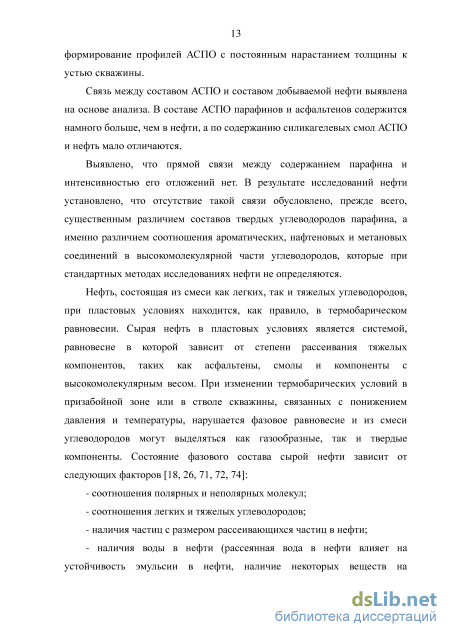 13

формирование профилей АСПО с постоянным нарастанием толщины к устью скважины.

Связь между составом АСПО и составом добываемой нефти выявлена на основе анализа. В составе АСПО парафинов и асфальтенов содержится намного больше, чем в нефти, а по содержанию силикагелевых смол АСПО и нефть мало отличаются.

Выявлено, что прямой связи между содержанием парафина и интенсивностью его отложений нет. В результате исследований нефти установлено, что отсутствие такой связи обусловлено, прежде всего, существенным различием составов твердых углеводородов парафина, а именно различием соотношения ароматических, нафтеновых и метановых соединений в высокомолекулярной части углеводородов, которые при стандартных методах исследованиях нефти не определяются.

Нефть, состоящая из смеси как легких, так и тяжелых углеводородов, при пластовых условиях находится, как правило, в термобарическом равновесии. Сырая нефть в пластовых условиях является системой, равновесие в которой зависит от степени рассеивания тяжелых компонентов, таких как асфальтены, смолы и компоненты с высокомолекулярным весом. При изменении термобарических условий в призабойной зоне или в стволе скважины, связанных с понижением давления и температуры, нарушается фазовое равновесие и из смеси углеводородов могут выделяться как газообразные, так и твердые компоненты. Состояние фазового состава сырой нефти зависит от следующих факторов [18, 26, 71, 72, 74]:

- соотношения полярных и неполярных молекул;

- соотношения легких и тяжелых углеводородов;

- наличия частиц с размером рассеивающихся частиц в нефти;

- наличия воды в нефти (рассеянная вода в нефти влияет на устойчивость эмульсии в нефти, наличие некоторых веществ на

dsLib.net
библиотека диссертаций